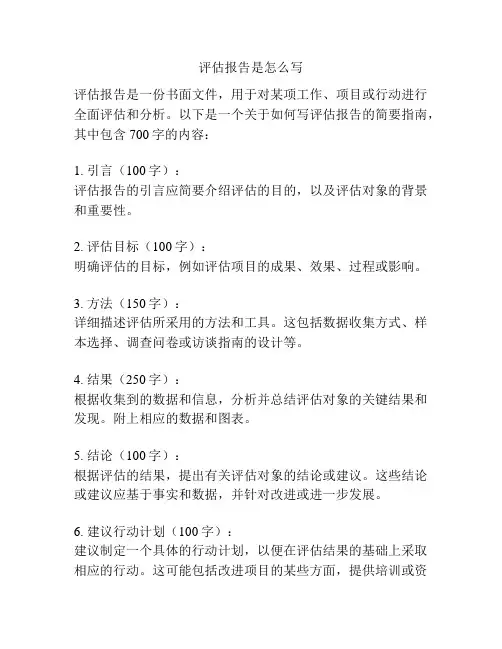 评估报告是怎么写

评估报告是一份书面文件，用于对某项工作、项目或行动进行全面评估和分析。以下是一个关于如何写评估报告的简要指南，其中包含 700 字的内容：

1. 引言（100 字）：
评估报告的引言应简要介绍评估的目的，以及评估对象的背景和重要性。

2. 评估目标（100 字）：
明确评估的目标，例如评估项目的成果、效果、过程或影响。

3. 方法（150 字）：
详细描述评估所采用的方法和工具。这包括数据收集方式、样本选择、调查问卷或访谈指南的设计等。

4. 结果（250 字）：
根据收集到的数据和信息，分析并总结评估对象的关键结果和发现。附上相应的数据和图表。

5. 结论（100 字）：
根据评估的结果，提出有关评估对象的结论或建议。这些结论或建议应基于事实和数据，并针对改进或进一步发展。

6. 建议行动计划（100 字）：
建议制定一个具体的行动计划，以便在评估结果的基础上采取相应的行动。这可能包括改进项目的某些方面，提供培训或资